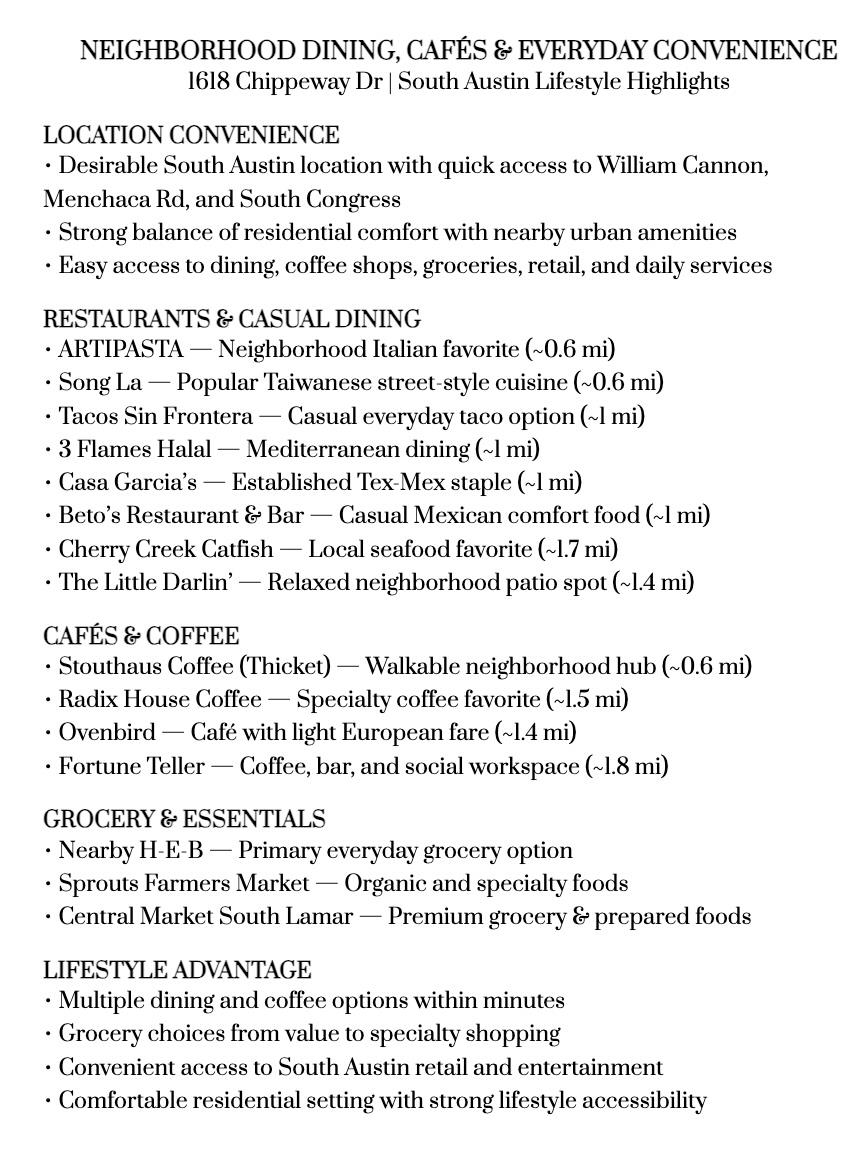 NEIGHBORHOOD DINING, CAFÉS & EVERYDAY CONVENIENCE
1618 Chippeway Dr | South Austin Lifestyle Highlights

LOCATION CONVENIENCE
• Desirable South Austin location with quick access to William Cannon, Menchaca Rd, and South Congress
• Strong balance of residential comfort with nearby urban amenities
• Easy access to dining, coffee shops, groceries, retail, and daily services

RESTAURANTS & CASUAL DINING
• ARTIPASTA — Neighborhood Italian favorite (~0.6 mi)
• Song La — Popular Taiwanese street-style cuisine (~0.6 mi)
• Tacos Sin Frontera — Casual everyday taco option (~1 mi)
• 3 Flames Halal — Mediterranean dining (~1 mi)
• Casa Garcia's — Established Tex-Mex staple (~1 mi)
• Beto's Restaurant & Bar — Casual Mexican comfort food (~1 mi)
• Cherry Creek Catfish — Local seafood favorite (~1.7 mi)
• The Little Darlin' — Relaxed neighborhood patio spot (~1.4 mi)

CAFÉS & COFFEE
• Stouthaus Coffee (Thicket) — Walkable neighborhood hub (~0.6 mi)
• Radix House Coffee — Specialty coffee favorite (~1.5 mi)
• Ovenbird — Café with light European fare (~1.4 mi)
• Fortune Teller — Coffee, bar, and social workspace (~1.8 mi)

GROCERY & ESSENTIALS
• Nearby H-E-B — Primary everyday grocery option
• Sprouts Farmers Market — Organic and specialty foods
• Central Market South Lamar — Premium grocery & prepared foods

LIFESTYLE ADVANTAGE
• Multiple dining and coffee options within minutes
• Grocery choices from value to specialty shopping
• Convenient access to South Austin retail and entertainment
• Comfortable residential setting with strong lifestyle accessibility